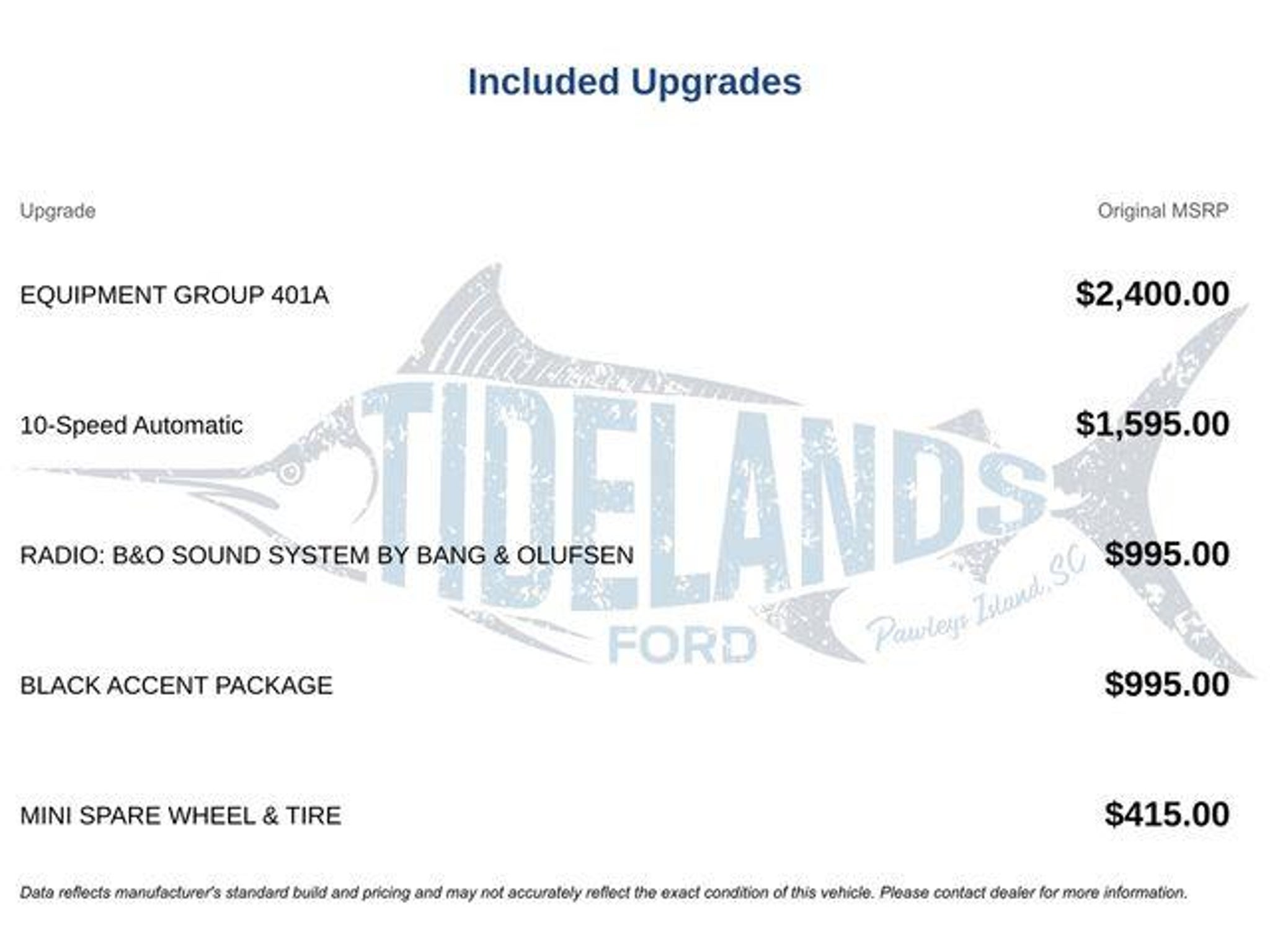 Included Upgrades

| Upgrade | Original MSRP |
|---|---|
| EQUIPMENT GROUP 401A | $2,400.00 |
| 10-Speed Automatic | $1,595.00 |
| RADIO: B&O SOUND SYSTEM BY BANG & OLUFSEN | $995.00 |
| BLACK ACCENT PACKAGE | $995.00 |
| MINI SPARE WHEEL & TIRE | $415.00 |

TIDELANDS FORD Pawleys Island, SC

Data reflects manufacturer's standard build and pricing and may not accurately reflect the exact condition of this vehicle. Please contact dealer for more information.